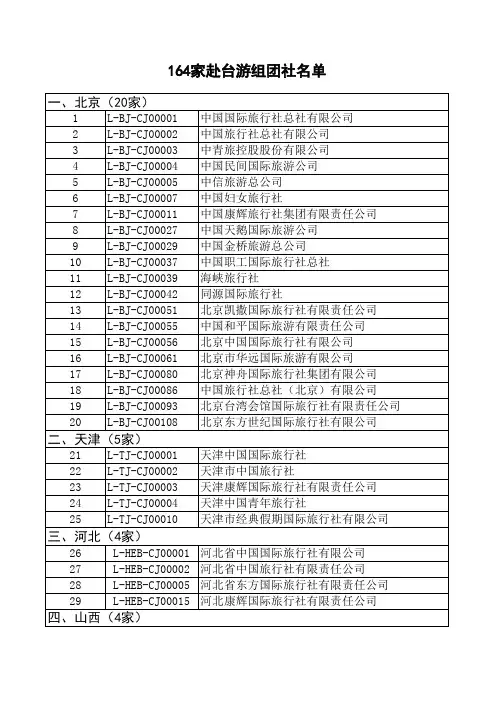 164家赴台游组团社名单

| 一、北京（20家） | | |
|---|---|---|
| 1 | L-BJ-CJ00001 | 中国国际旅行社总社有限公司 |
| 2 | L-BJ-CJ00002 | 中国旅行社总社有限公司 |
| 3 | L-BJ-CJ00003 | 中青旅控股股份有限公司 |
| 4 | L-BJ-CJ00004 | 中国民间国际旅游公司 |
| 5 | L-BJ-CJ00005 | 中信旅游总公司 |
| 6 | L-BJ-CJ00007 | 中国妇女旅行社 |
| 7 | L-BJ-CJ00011 | 中国康辉旅行社集团有限责任公司 |
| 8 | L-BJ-CJ00027 | 中国天鹅国际旅游公司 |
| 9 | L-BJ-CJ00029 | 中国金桥旅游总公司 |
| 10 | L-BJ-CJ00037 | 中国职工国际旅行社总社 |
| 11 | L-BJ-CJ00039 | 海峡旅行社 |
| 12 | L-BJ-CJ00042 | 同源国际旅行社 |
| 13 | L-BJ-CJ00051 | 北京凯撒国际旅行社有限责任公司 |
| 14 | L-BJ-CJ00055 | 中国和平国际旅游有限责任公司 |
| 15 | L-BJ-CJ00056 | 北京中国国际旅行社有限公司 |
| 16 | L-BJ-CJ00061 | 北京市华远国际旅游有限公司 |
| 17 | L-BJ-CJ00080 | 北京神舟国际旅行社集团有限公司 |
| 18 | L-BJ-CJ00086 | 中国旅行社总社（北京）有限公司 |
| 19 | L-BJ-CJ00093 | 北京台湾会馆国际旅行社有限责任公司 |
| 20 | L-BJ-CJ00108 | 北京东方世纪国际旅行社有限公司 |
| 二、天津（5家） | | |
| 21 | L-TJ-CJ00001 | 天津中国国际旅行社 |
| 22 | L-TJ-CJ00002 | 天津市中国旅行社 |
| 23 | L-TJ-CJ00003 | 天津康辉国际旅行社有限责任公司 |
| 24 | L-TJ-CJ00004 | 天津中国青年旅行社 |
| 25 | L-TJ-CJ00010 | 天津市经典假期国际旅行社有限公司 |
| 三、河北（4家） | | |
| 26 | L-HEB-CJ00001 | 河北省中国国际旅行社有限公司 |
| 27 | L-HEB-CJ00002 | 河北省中国旅行社有限责任公司 |
| 28 | L-HEB-CJ00005 | 河北省东方国际旅行社有限责任公司 |
| 29 | L-HEB-CJ00015 | 河北康辉国际旅行社有限责任公司 |
| 四、山西（4家） | | |